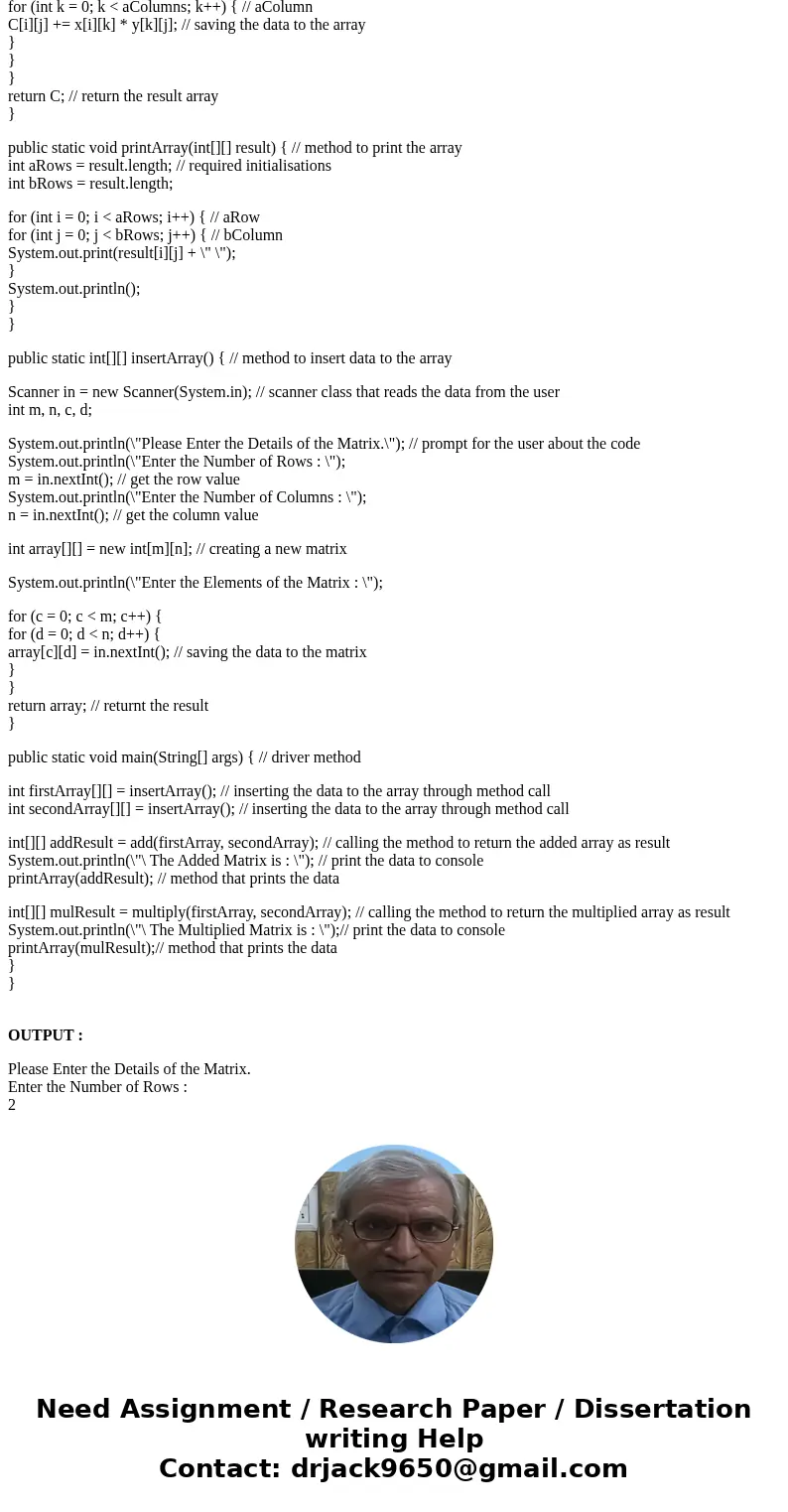 for (int k = 0; k < aColumns; k++) { // aColumn
C[i][j] += x[i][k] * y[k][j]; // saving the data to the array
}
}
}
return C; // return the result array
}

public static void printArray(int[][] result) { // method to print the array
int aRows = result.length; // required initialisations
int bRows = result.length;

for (int i = 0; i < aRows; i++) { // aRow
for (int j = 0; j < bRows; j++) { // bColumn
System.out.print(result[i][j] + \" \");
}
System.out.println();
}
}

public static int[][] insertArray() { // method to insert data to the array

Scanner in = new Scanner(System.in); // scanner class that reads the data from the user
int m, n, c, d;

System.out.println(\"Please Enter the Details of the Matrix.\"); // prompt for the user about the code
System.out.println(\"Enter the Number of Rows : \");
m = in.nextInt(); // get the row value
System.out.println(\"Enter the Number of Columns : \");
n = in.nextInt(); // get the column value

int array[][] = new int[m][n]; // creating a new matrix

System.out.println(\"Enter the Elements of the Matrix : \");

for (c = 0; c < m; c++) {
for (d = 0; d < n; d++) {
array[c][d] = in.nextInt(); // saving the data to the matrix
}
}
return array; // returnt the result
}

public static void main(String[] args) { // driver method

int firstArray[][] = insertArray(); // inserting the data to the array through method call
int secondArray[][] = insertArray(); // inserting the data to the array through method call

int[][] addResult = add(firstArray, secondArray); // calling the method to return the added array as result
System.out.println(\"\ The Added Matrix is : \"); // print the data to console
printArray(addResult); // method that prints the data

int[][] mulResult = multiply(firstArray, secondArray); // calling the method to return the multiplied array as result
System.out.println(\"\ The Multiplied Matrix is : \");// print the data to console
printArray(mulResult);// method that prints the data
}
}

OUTPUT :

Please Enter the Details of the Matrix.
Enter the Number of Rows :
2

Need Assignment / Research Paper / Dissertation writing Help
Contact: drjack9650@gmail.com